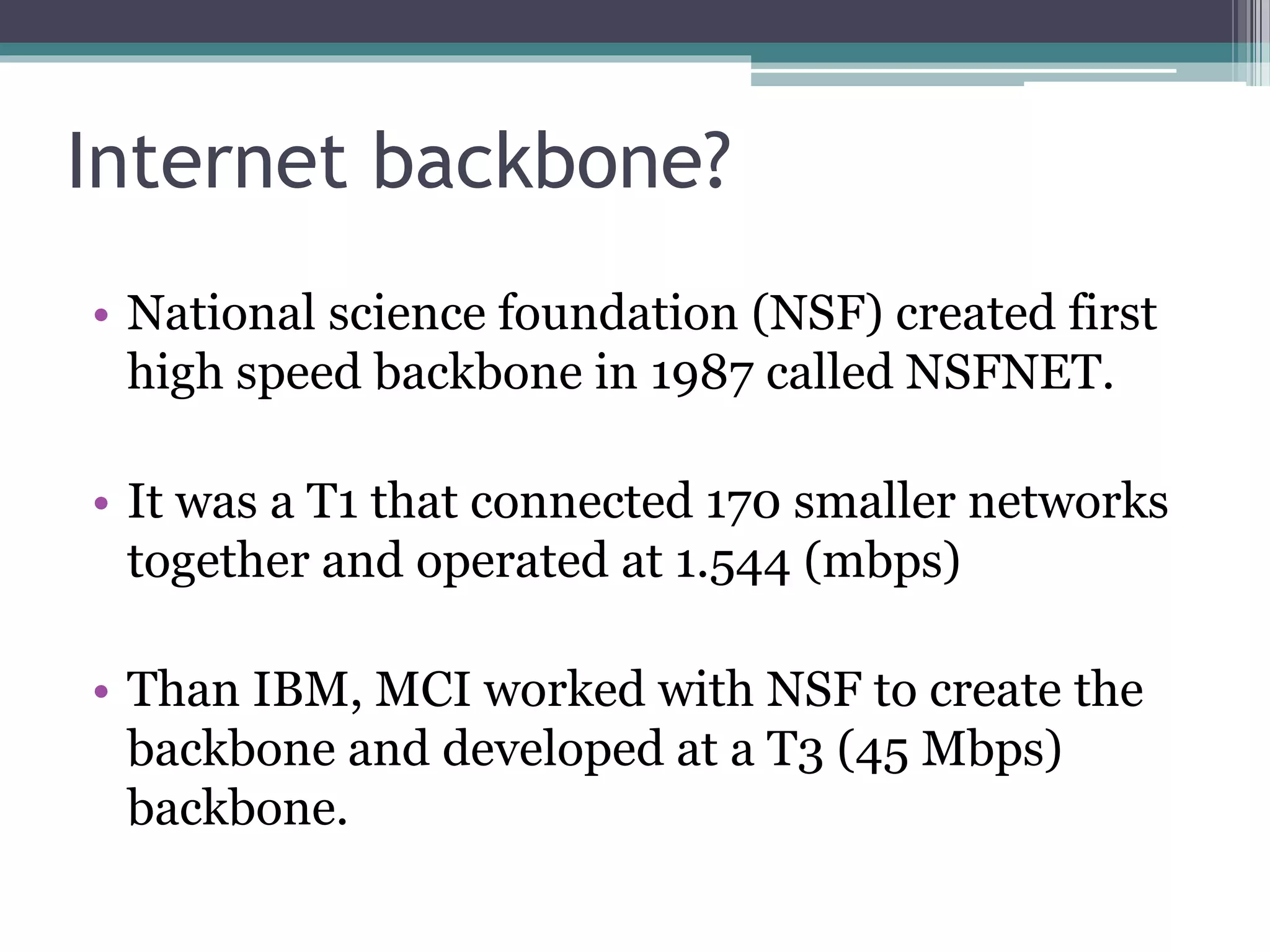 Internet backbone?

• National science foundation (NSF) created first high speed backbone in 1987 called NSFNET.

• It was a T1 that connected 170 smaller networks together and operated at 1.544 (mbps)

• Than IBM, MCI worked with NSF to create the backbone and developed at a T3 (45 Mbps) backbone.